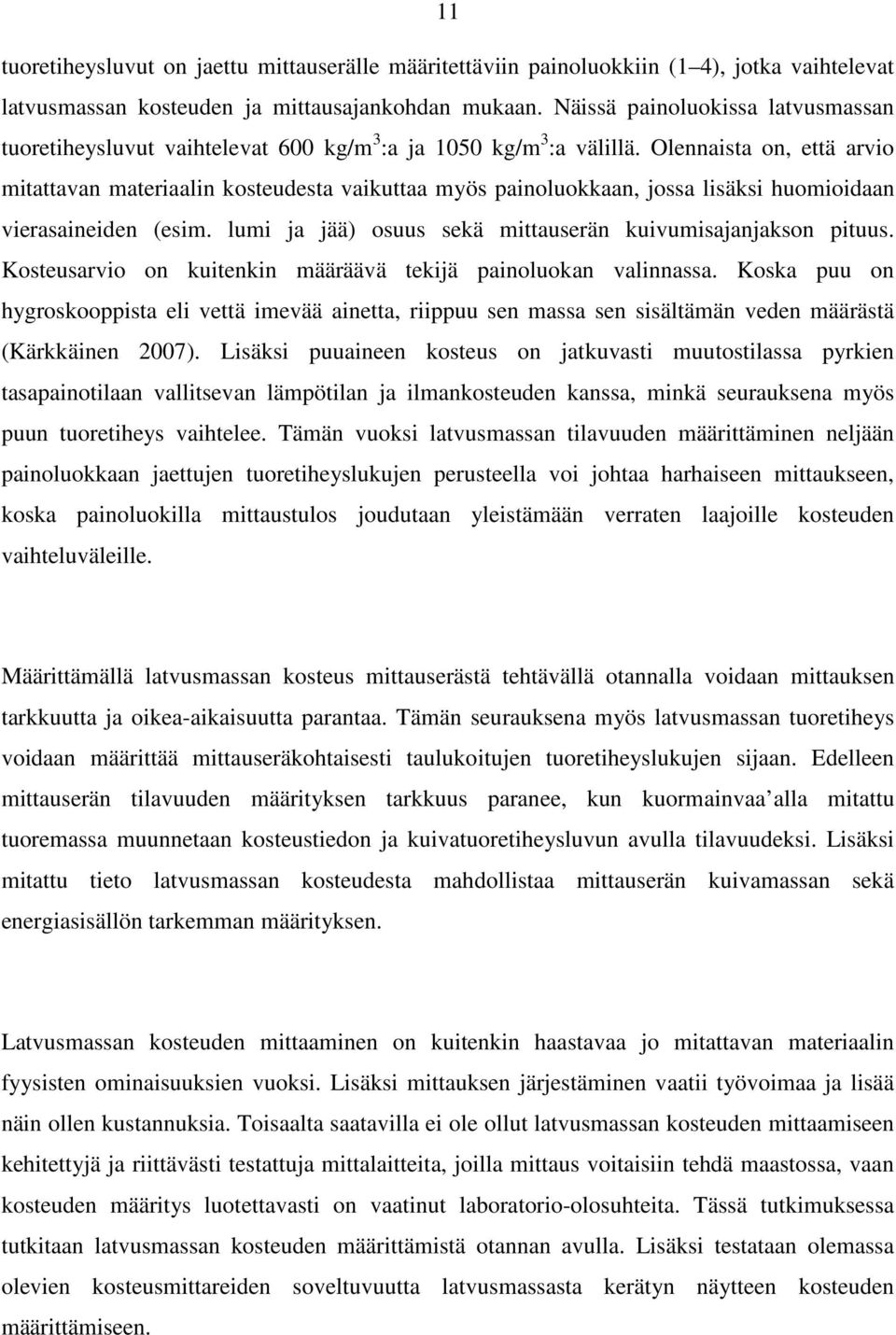 11

tuoretiheysluvut on jaettu mittauserälle määritettäviin painoluokkiin (1–4), jotka vaihtelevat latvusmassan kosteuden ja mittausajankohdan mukaan. Näissä painoluokissa latvusmassan tuoretiheysluvut vaihtelevat 600 kg/m$^3$:a ja 1050 kg/m$^3$:a välillä. Olennaista on, että arvio mitattavan materiaalin kosteudesta vaikuttaa myös painoluokkaan, jossa lisäksi huomioidaan vierasaineiden (esim. lumi ja jää) osuus sekä mittauserän kuivumisajanjakson pituus. Kosteusarvio on kuitenkin määräävä tekijä painoluokan valinnassa. Koska puu on hygroskooppista eli vettä imevää ainetta, riippuu sen massa sen sisältämän veden määrästä (Kärkkäinen 2007). Lisäksi puuaineen kosteus on jatkuvasti muutostilassa pyrkien tasapainotilaan vallitsevan lämpötilan ja ilmankosteuden kanssa, minkä seurauksena myös puun tuoretiheys vaihtelee. Tämän vuoksi latvusmassan tilavuuden määrittäminen neljään painoluokkaan jaettujen tuoretiheyslukujen perusteella voi johtaa harhaiseen mittaukseen, koska painoluokilla mittaustulos joudutaan yleistämään verraten laajoille kosteuden vaihteluväleille.

Määrittämällä latvusmassan kosteus mittauserästä tehtävällä otannalla voidaan mittauksen tarkkuutta ja oikea-aikaisuutta parantaa. Tämän seurauksena myös latvusmassan tuoretiheys voidaan määrittää mittauseräkohtaisesti taulukoitujen tuoretiheyslukujen sijaan. Edelleen mittauserän tilavuuden määrityksen tarkkuus paranee, kun kuormainvaa'alla mitattu tuoremassa muunnetaan kosteustiedon ja kuivatuoretiheysluvun avulla tilavuudeksi. Lisäksi mitattu tieto latvusmassan kosteudesta mahdollistaa mittauserän kuivamassan sekä energiasisällön tarkemman määrityksen.

Latvusmassan kosteuden mittaaminen on kuitenkin haastavaa jo mitattavan materiaalin fyysisten ominaisuuksien vuoksi. Lisäksi mittauksen järjestäminen vaatii työvoimaa ja lisää näin ollen kustannuksia. Toisaalta saatavilla ei ole ollut latvusmassan kosteuden mittaamiseen kehitettyjä ja riittävästi testattuja mittalaitteita, joilla mittaus voitaisiin tehdä maastossa, vaan kosteuden määritys luotettavasti on vaatinut laboratorio-olosuhteita. Tässä tutkimuksessa tutkitaan latvusmassan kosteuden määrittämistä otannan avulla. Lisäksi testataan olemassa olevien kosteusmittareiden soveltuvuutta latvusmassasta kerätyn näytteen kosteuden määrittämiseen.